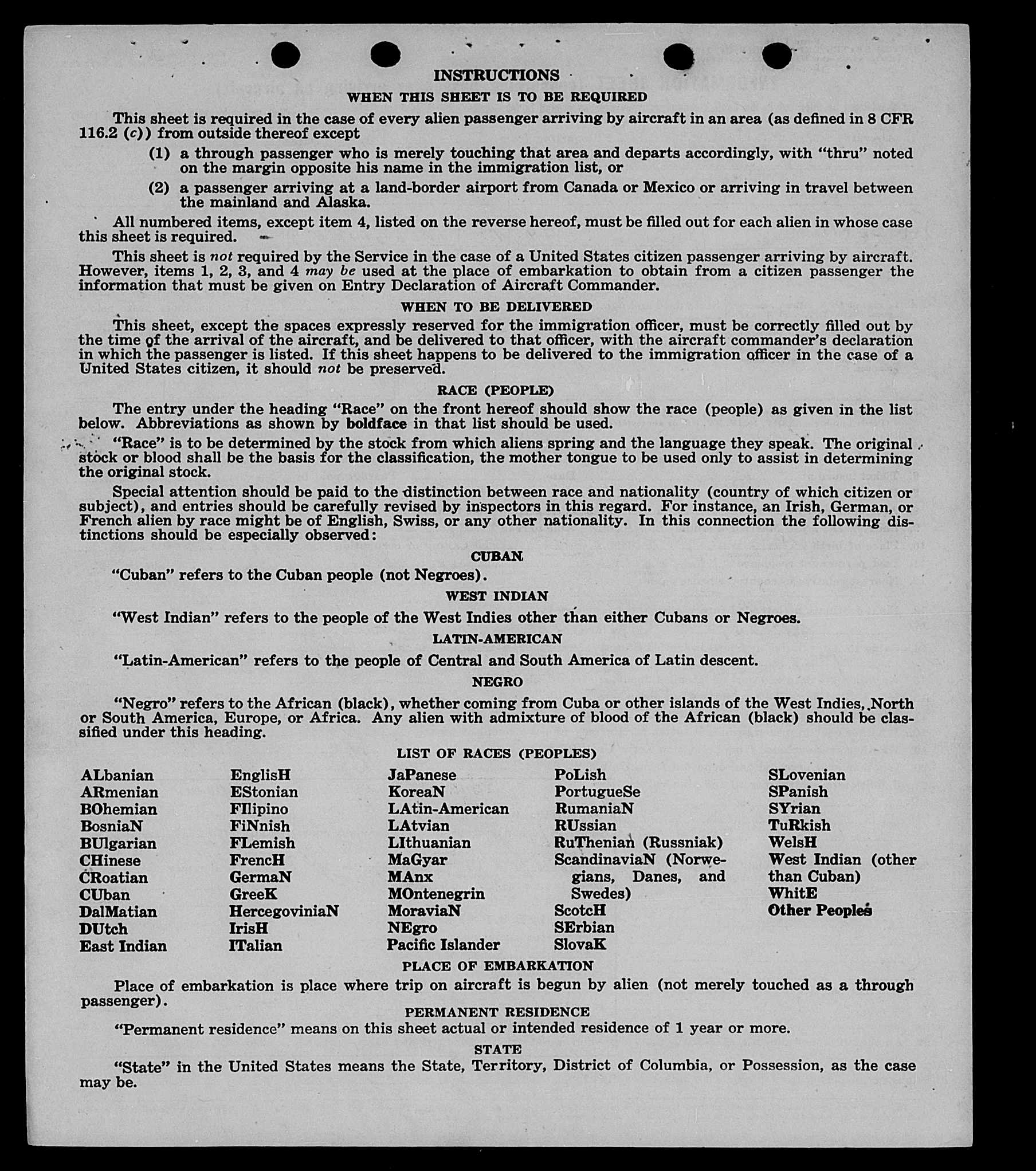 INSTRUCTIONS

WHEN THIS SHEET IS TO BE REQUIRED

This sheet is required in the case of every alien passenger arriving by aircraft in an area (as defined in 8 CFR 116.2 (c)) from outside thereof except

(1) a through passenger who is merely touching that area and departs accordingly, with "thru" noted on the margin opposite his name in the immigration list, or

(2) a passenger arriving at a land-border airport from Canada or Mexico or arriving in travel between the mainland and Alaska.

All numbered items, except item 4, listed on the reverse hereof, must be filled out for each alien in whose case this sheet is required.

This sheet is not required by the Service in the case of a United States citizen passenger arriving by aircraft. However, items 1, 2, 3, and 4 may be used at the place of embarkation to obtain from a citizen passenger the information that must be given on Entry Declaration of Aircraft Commander.

WHEN TO BE DELIVERED

This sheet, except the spaces expressly reserved for the immigration officer, must be correctly filled out by the time of the arrival of the aircraft, and be delivered to that officer, with the aircraft commander's declaration in which the passenger is listed. If this sheet happens to be delivered to the immigration officer in the case of a United States citizen, it should not be preserved.

RACE (PEOPLE)

The entry under the heading "Race" on the front hereof should show the race (people) as given in the list below. Abbreviations as shown by boldface in that list should be used.

"Race" is to be determined by the stock from which aliens spring and the language they speak. The original stock or blood shall be the basis for the classification, the mother tongue to be used only to assist in determining the original stock.

Special attention should be paid to the distinction between race and nationality (country of which citizen or subject), and entries should be carefully revised by inspectors in this regard. For instance, an Irish, German, or French alien by race might be of English, Swiss, or any other nationality. In this connection the following distinctions should be especially observed:

CUBAN

"Cuban" refers to the Cuban people (not Negroes).

WEST INDIAN

"West Indian" refers to the people of the West Indies other than either Cubans or Negroes.

LATIN-AMERICAN

"Latin-American" refers to the people of Central and South America of Latin descent.

NEGRO

"Negro" refers to the African (black), whether coming from Cuba or other islands of the West Indies, North or South America, Europe, or Africa. Any alien with admixture of blood of the African (black) should be classified under this heading.

LIST OF RACES (PEOPLES)

ALbanian
ARmenian
BOhemian
BosniaN
BUlgarian
CHinese
CRoatian
CUban
DalMatian
DUtch
East Indian

EnglisH
EStonian
FIlipino
FiNnish
FLemish
FrencH
GermaN
GreeK
HercegoviniaN
IrisH
ITalian

JaPanese
KoreaN
LAtin-American
LAtvian
LIthuanian
MaGyar
MAnx
MOntenegrin
MoraviaN
NEgro
Pacific Islander

PoLish
PortugueSe
RumaniaN
RUssian
RuThenian (Russniak)
ScandinaviaN (Norwegians, Danes, and Swedes)
ScotcH
SErbian
SlovaK

SLovenian
SPanish
SYrian
TuRkish
WelsH
West Indian (other than Cuban)
WhitE
Other Peoples

PLACE OF EMBARKATION

Place of embarkation is place where trip on aircraft is begun by alien (not merely touched as a through passenger).

PERMANENT RESIDENCE

"Permanent residence" means on this sheet actual or intended residence of 1 year or more.

STATE

"State" in the United States means the State, Territory, District of Columbia, or Possession, as the case may be.